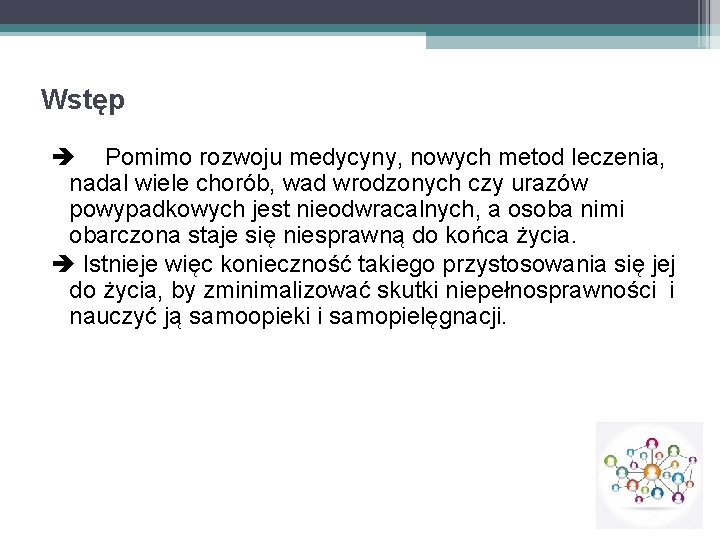 Wstęp

➔ Pomimo rozwoju medycyny, nowych metod leczenia, nadal wiele chorób, wad wrodzonych czy urazów powypadkowych jest nieodwracalnych, a osoba nimi obarczona staje się niesprawną do końca życia.

➔ Istnieje więc konieczność takiego przystosowania się jej do życia, by zminimalizować skutki niepełnosprawności i nauczyć ją samoopieki i samopielęgnacji.